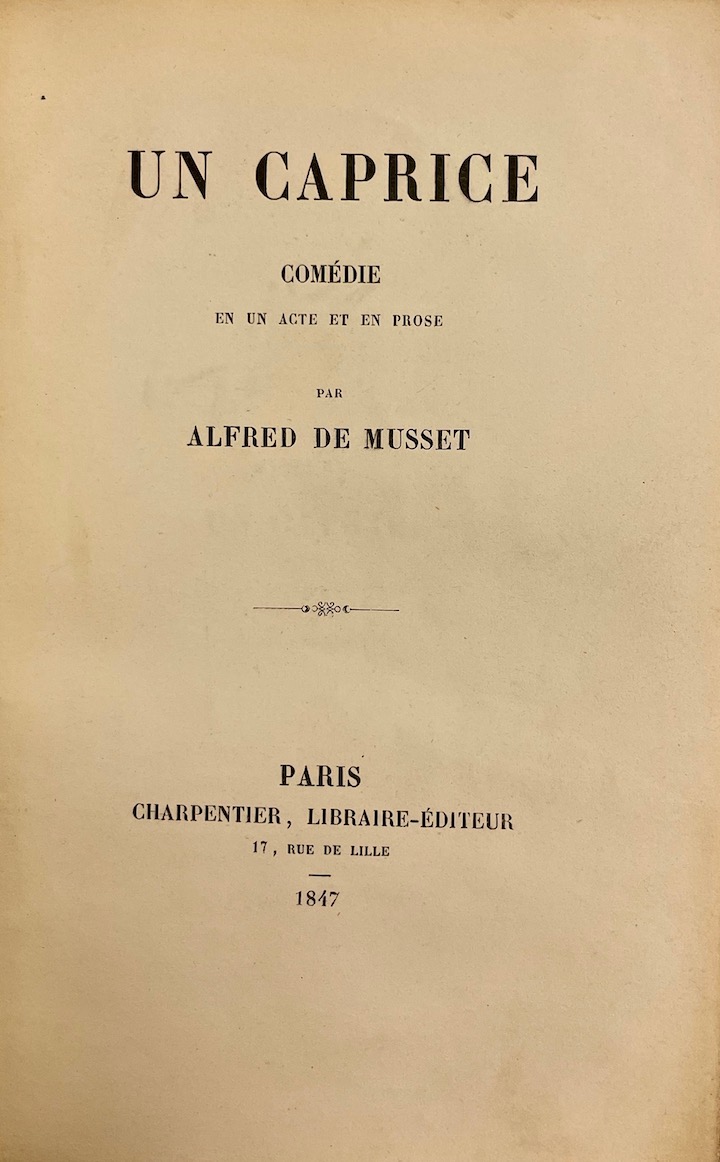 UN CAPRICE

COMÉDIE

EN UN ACTE ET EN PROSE

PAR

ALFRED DE MUSSET

PARIS

CHARPENTIER, LIBRAIRE-ÉDITEUR

17, RUE DE LILLE

1847